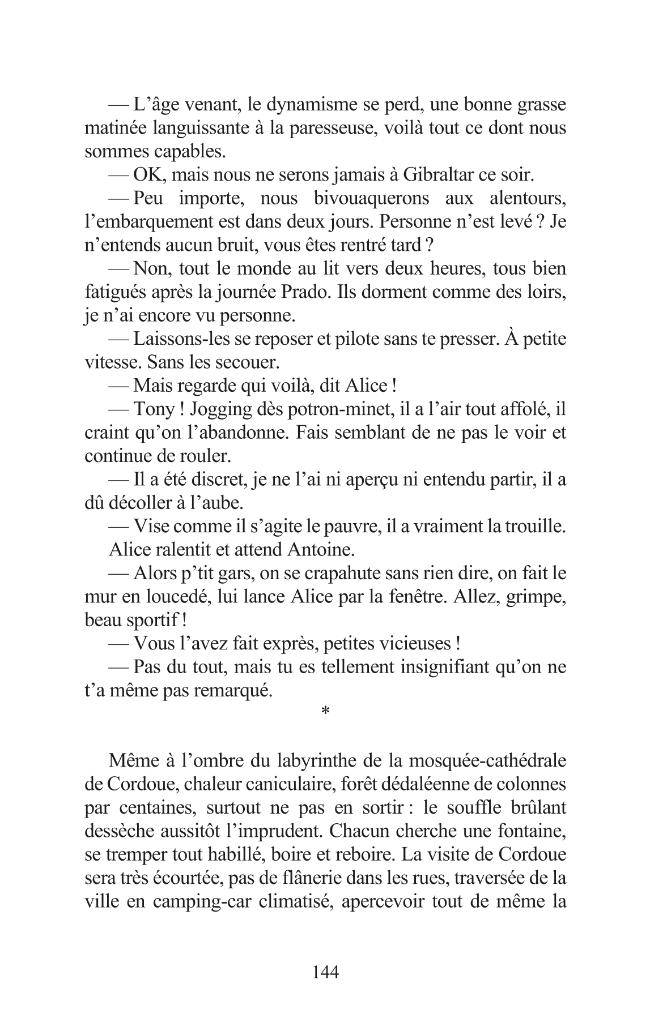 — L'âge venant, le dynamisme se perd, une bonne grasse matinée languissante à la paresseuse, voilà tout ce dont nous sommes capables.

— OK, mais nous ne serons jamais à Gibraltar ce soir.

— Peu importe, nous bivouaquerons aux alentours, l'embarquement est dans deux jours. Personne n'est levé ? Je n'entends aucun bruit, vous êtes rentré tard ?

— Non, tout le monde au lit vers deux heures, tous bien fatigués après la journée Prado. Ils dorment comme des loirs, je n'ai encore vu personne.

— Laissons-les se reposer et pilote sans te presser. À petite vitesse. Sans les secouer.

— Mais regarde qui voilà, dit Alice !

— Tony ! Jogging dès potron-minet, il a l'air tout affolé, il craint qu'on l'abandonne. Fais semblant de ne pas le voir et continue de rouler.

— Il a été discret, je ne l'ai ni aperçu ni entendu partir, il a dû décoller à l'aube.

— Vise comme il s'agite le pauvre, il a vraiment la trouille.

Alice ralentit et attend Antoine.

— Alors p'tit gars, on se crapahute sans rien dire, on fait le mur en loucedé, lui lance Alice par la fenêtre. Allez, grimpe, beau sportif !

— Vous l'avez fait exprès, petites vicieuses !

— Pas du tout, mais tu es tellement insignifiant qu'on ne t'a même pas remarqué.

*

Même à l'ombre du labyrinthe de la mosquée-cathédrale de Cordoue, chaleur caniculaire, forêt dédaléenne de colonnes par centaines, surtout ne pas en sortir : le souffle brûlant dessèche aussitôt l'imprudent. Chacun cherche une fontaine, se tremper tout habillé, boire et reboire. La visite de Cordoue sera très écourtée, pas de flânerie dans les rues, traversée de la ville en camping-car climatisé, apercevoir tout de même la

144